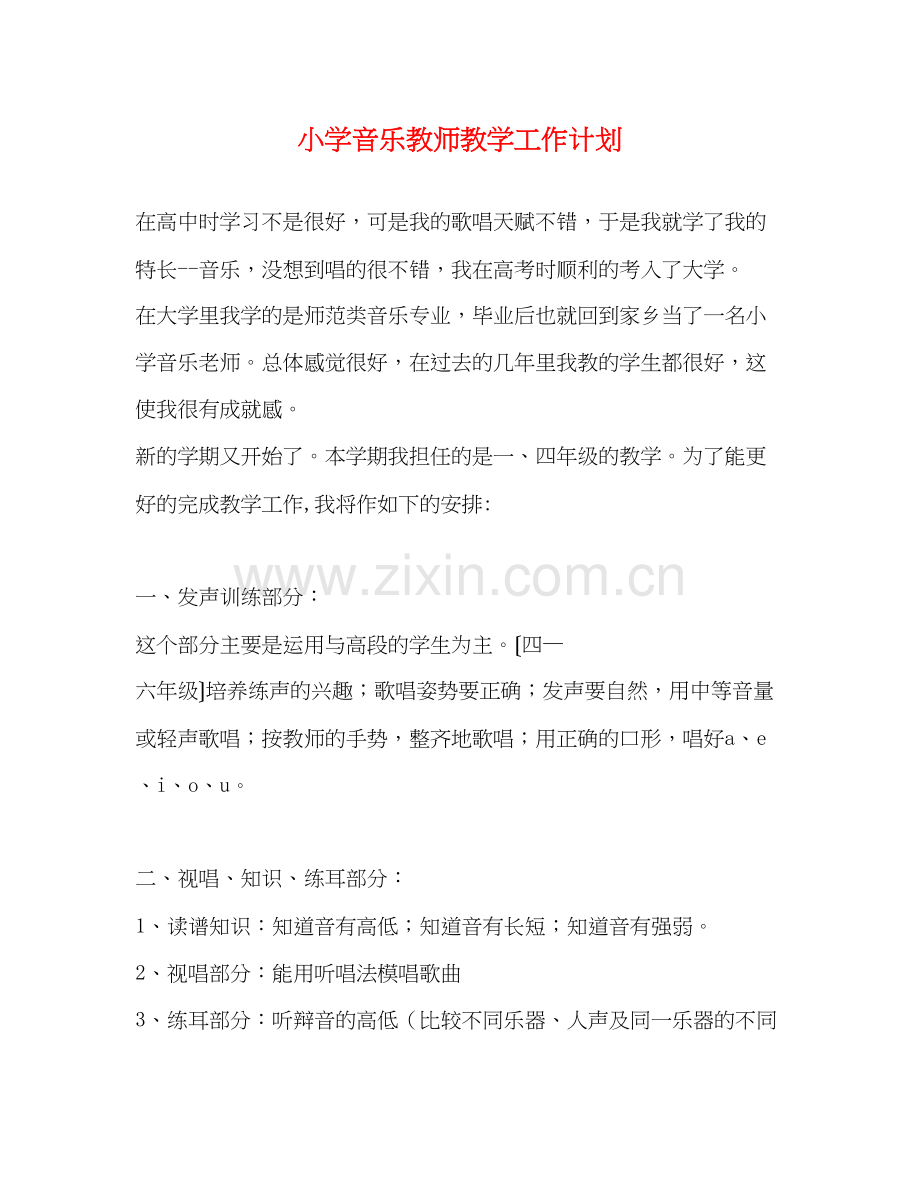 小学音乐教师教学工作计划

在高中时学习不是很好，可是我的歌唱天赋不错，于是我就学了我的特长--音乐，没想到唱的很不错，我在高考时顺利的考入了大学。

在大学里我学的是师范类音乐专业，毕业后也就回到家乡当了一名小学音乐老师。总体感觉很好，在过去的几年里我教的学生都很好，这使我很有成就感。

新的学期又开始了。本学期我担任的是一、四年级的教学。为了能更好的完成教学工作,我将作如下的安排:

www.zixin.com.cn

一、发声训练部分：

这个部分主要是运用与高段的学生为主。[四一六年级]培养练声的兴趣；歌唱姿势要正确；发声要自然，用中等音量或轻声歌唱；按教师的手势，整齐地歌唱；用正确的口形，唱好a、e、i、o、u。

二、视唱、知识、练耳部分：

1、读谱知识：知道音有高低；知道音有长短；知道音有强弱。

2、视唱部分：能用听唱法模唱歌曲

3、练耳部分：听辩音的高低（比较不同乐器、人声及同一乐器的不同